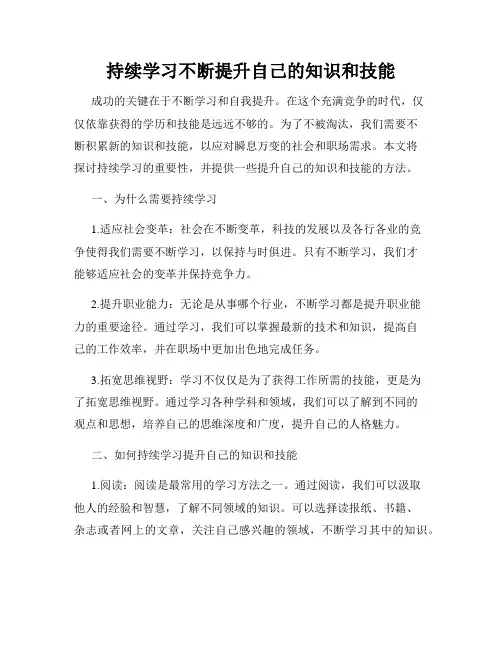 持续学习不断提升自己的知识和技能

成功的关键在于不断学习和自我提升。在这个充满竞争的时代，仅仅依靠获得的学历和技能是远远不够的。为了不被淘汰，我们需要不断积累新的知识和技能，以应对瞬息万变的社会和职场需求。本文将探讨持续学习的重要性，并提供一些提升自己的知识和技能的方法。

一、为什么需要持续学习

1.适应社会变革：社会在不断变革，科技的发展以及各行各业的竞争使得我们需要不断学习，以保持与时俱进。只有不断学习，我们才能够适应社会的变革并保持竞争力。

2.提升职业能力：无论是从事哪个行业，不断学习都是提升职业能力的重要途径。通过学习，我们可以掌握最新的技术和知识，提高自己的工作效率，并在职场中更加出色地完成任务。

3.拓宽思维视野：学习不仅仅是为了获得工作所需的技能，更是为了拓宽思维视野。通过学习各种学科和领域，我们可以了解到不同的观点和思想，培养自己的思维深度和广度，提升自己的人格魅力。

二、如何持续学习提升自己的知识和技能

1.阅读：阅读是最常用的学习方法之一。通过阅读，我们可以汲取他人的经验和智慧，了解不同领域的知识。可以选择读报纸、书籍、杂志或者网上的文章，关注自己感兴趣的领域，不断学习其中的知识。